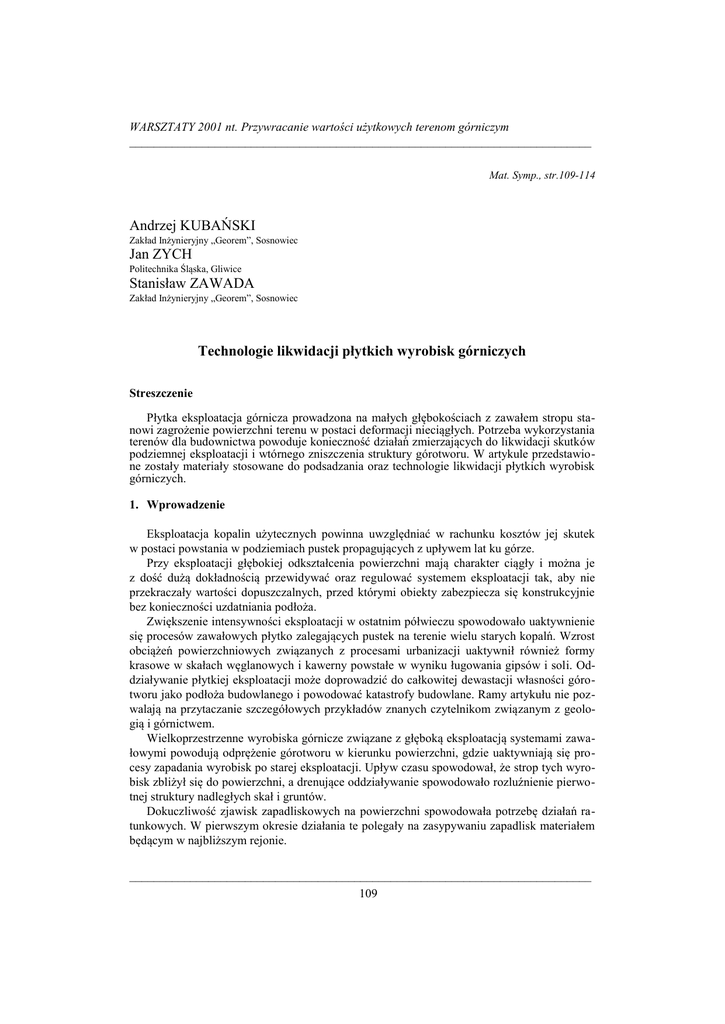 WARSZTATY 2001 nt. Przywracanie wartości użytkowych terenom górniczym

Mat. Symp., str.109-114

Andrzej KUBAŃSKI
Zakład Inżynieryjny „Georem", Sosnowiec
Jan ZYCH
Politechnika Śląska, Gliwice
Stanisław ZAWADA
Zakład Inżynieryjny „Georem", Sosnowiec

Technologie likwidacji płytkich wyrobisk górniczych

Streszczenie

Płytka eksploatacja górnicza prowadzona na małych głębokościach z zawałem stropu stanowi zagrożenie powierzchni terenu w postaci deformacji nieciągłych. Potrzeba wykorzystania terenów dla budownictwa powoduje konieczność działań zmierzających do likwidacji skutków podziemnej eksploatacji i wtórnego zniszczenia struktury górotworu. W artykule przedstawione zostały materiały stosowane do podsadzania oraz technologie likwidacji płytkich wyrobisk górniczych.

1. Wprowadzenie

Eksploatacja kopalin użytecznych powinna uwzględniać w rachunku kosztów jej skutek w postaci powstania w podziemiach pustek propagujących z upływem lat ku górze.

Przy eksploatacji głębokiej odkształcenia powierzchni mają charakter ciągły i można je z dość dużą dokładnością przewidywać oraz regulować systemem eksploatacji tak, aby nie przekraczały wartości dopuszczalnych, przed którymi obiekty zabezpiecza się konstrukcyjnie bez konieczności uzdatniania podłoża.

Zwiększenie intensywności eksploatacji w ostatnim półwieczu spowodowało uaktywnienie się procesów zawałowych płytko zalegających pustek na terenie wielu starych kopalń. Wzrost obciążeń powierzchniowych związanych z procesami urbanizacji uaktywnił również formy krasowe w skałach węglanowych i kawerny powstałe w wyniku ługowania gipsów i soli. Oddziaływanie płytkiej eksploatacji może doprowadzić do całkowitej dewastacji własności górotworu jako podłoża budowlanego i powodować katastrofy budowlane. Ramy artykułu nie pozwalają na przytaczanie szczegółowych przykładów znanych czytelnikom związanym z geologią i górnictwem.

Wielkoprzestrzenne wyrobiska górnicze związane z głęboką eksploatacją systemami zawałowymi powodują odprężenie górotworu w kierunku powierzchni, gdzie uaktywniają się procesy zapadania wyrobisk po starej eksploatacji. Upływ czasu spowodował, że strop tych wyrobisk zbliżył się do powierzchni, a drenujące oddziaływanie spowodowało rozluźnienie pierwotnej struktury nadległych skał i gruntów.

Dokuczliwość zjawisk zapadliskowych na powierzchni spowodowała potrzebę działań ratunkowych. W pierwszym okresie działania te polegały na zasypywaniu zapadlisk materiałem będącym w najbliższym rejonie.

109